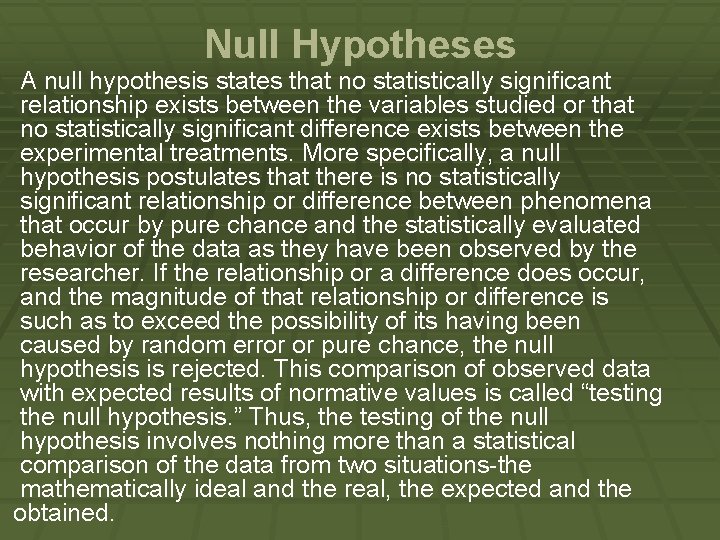 Null Hypotheses

A null hypothesis states that no statistically significant relationship exists between the variables studied or that no statistically significant difference exists between the experimental treatments. More specifically, a null hypothesis postulates that there is no statistically significant relationship or difference between phenomena that occur by pure chance and the statistically evaluated behavior of the data as they have been observed by the researcher. If the relationship or a difference does occur, and the magnitude of that relationship or difference is such as to exceed the possibility of its having been caused by random error or pure chance, the null hypothesis is rejected. This comparison of observed data with expected results of normative values is called "testing the null hypothesis." Thus, the testing of the null hypothesis involves nothing more than a statistical comparison of the data from two situations-the mathematically ideal and the real, the expected and the obtained.